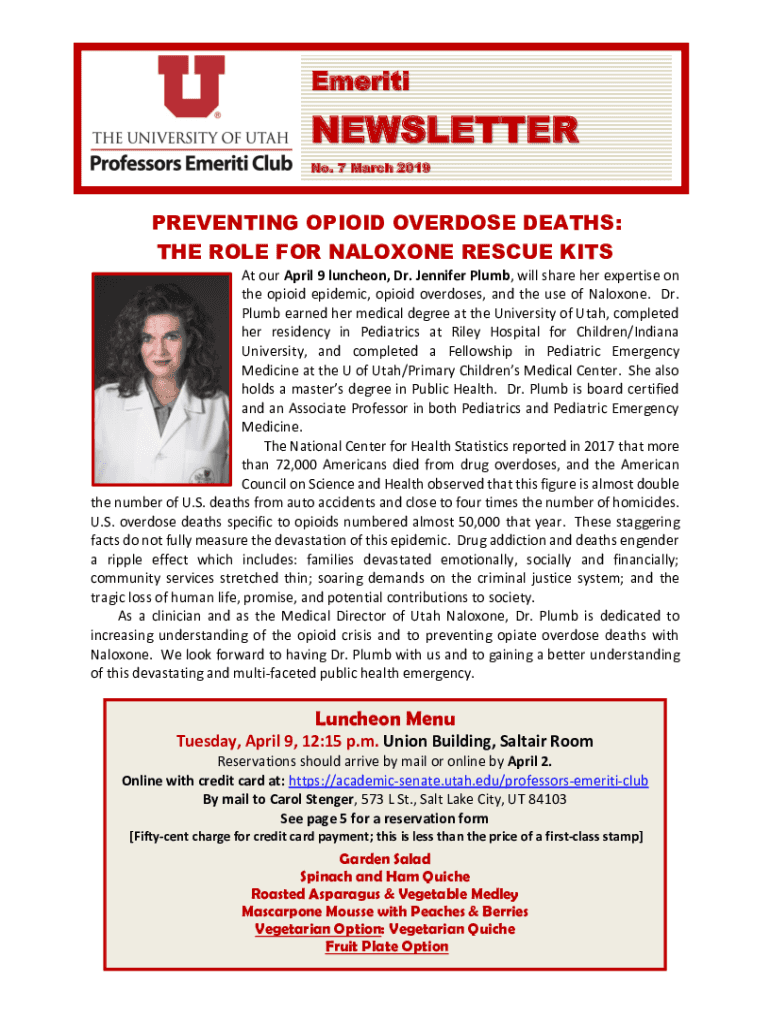 U
THE UNIVERSITY OF UTAH
Professors Emeriti Club

Emeriti
NEWSLETTER
No. 7 March 2019

PREVENTING OPIOID OVERDOSE DEATHS:
THE ROLE FOR NALOXONE RESCUE KITS

At our April 9 luncheon, Dr. Jennifer Plumb, will share her expertise on the opioid epidemic, opioid overdoses, and the use of Naloxone. Dr. Plumb earned her medical degree at the University of Utah, completed her residency in Pediatrics at Riley Hospital for Children/Indiana University, and completed a Fellowship in Pediatric Emergency Medicine at the U of Utah/Primary Children's Medical Center. She also holds a master's degree in Public Health. Dr. Plumb is board certified and an Associate Professor in both Pediatrics and Pediatric Emergency Medicine.

The National Center for Health Statistics reported in 2017 that more than 72,000 Americans died from drug overdoses, and the American Council on Science and Health observed that this figure is almost double the number of U.S. deaths from auto accidents and close to four times the number of homicides. U.S. overdose deaths specific to opioids numbered almost 50,000 that year. These staggering facts do not fully measure the devastation of this epidemic. Drug addiction and deaths engender a ripple effect which includes: families devastated emotionally, socially and financially; community services stretched thin; soaring demands on the criminal justice system; and the tragic loss of human life, promise, and potential contributions to society.

As a clinician and as the Medical Director of Utah Naloxone, Dr. Plumb is dedicated to increasing understanding of the opioid crisis and to preventing opiate overdose deaths with Naloxone. We look forward to having Dr. Plumb with us and to gaining a better understanding of this devastating and multi-faceted public health emergency.

Luncheon Menu
Tuesday, April 9, 12:15 p.m. Union Building, Saltair Room
Reservations should arrive by mail or online by April 2.
Online with credit card at: https://academic-senate.utah.edu/professors-emeriti-club
By mail to Carol Stenger, 573 L St., Salt Lake City, UT 84103
See page 5 for a reservation form
[Fifty-cent charge for credit card payment; this is less than the price of a first-class stamp]

Garden Salad
Spinach and Ham Quiche
Roasted Asparagus & Vegetable Medley
Mascarpone Mousse with Peaches & Berries
Vegetarian Option: Vegetarian Quiche
Fruit Plate Option